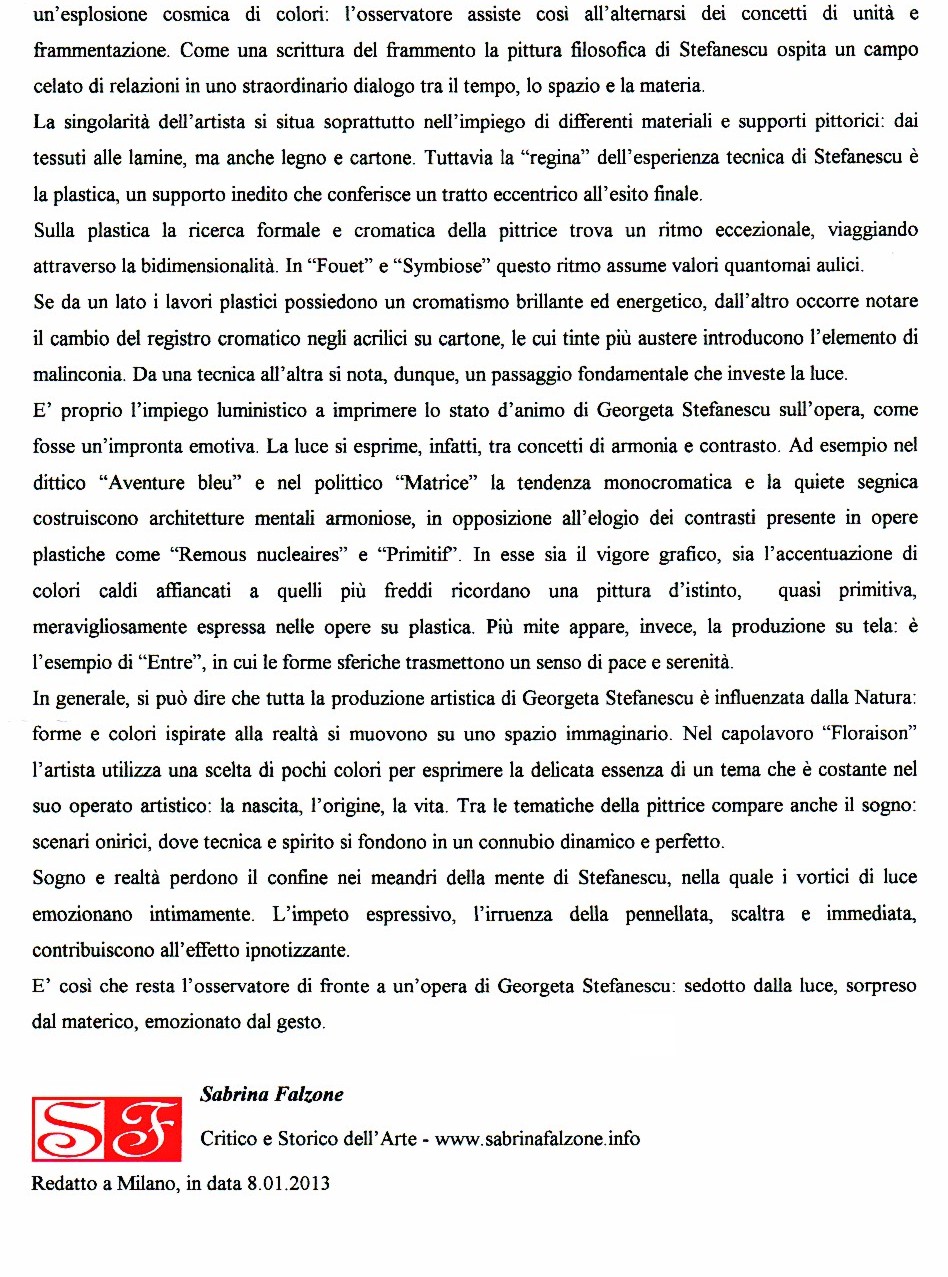 un'esplosione cosmica di colori: l'osservatore assiste così all'alternarsi dei concetti di unità e frammentazione. Come una scrittura del frammento la pittura filosofica di Stefanescu ospita un campo celato di relazioni in uno straordinario dialogo tra il tempo, lo spazio e la materia.

La singolarità dell'artista si situa soprattutto nell'impiego di differenti materiali e supporti pittorici: dai tessuti alle lamine, ma anche legno e cartone. Tuttavia la "regina" dell'esperienza tecnica di Stefanescu è la plastica, un supporto inedito che conferisce un tratto eccentrico all'esito finale.

Sulla plastica la ricerca formale e cromatica della pittrice trova un ritmo eccezionale, viaggiando attraverso la bidimensionalità. In "Fouet" e "Symbiose" questo ritmo assume valori quantomai aulici.

Se da un lato i lavori plastici possiedono un cromatismo brillante ed energetico, dall'altro occorre notare il cambio del registro cromatico negli acrilici su cartone, le cui tinte più austere introducono l'elemento di malinconia. Da una tecnica all'altra si nota, dunque, un passaggio fondamentale che investe la luce.

E' proprio l'impiego luministico a imprimere lo stato d'animo di Georgeta Stefanescu sull'opera, come fosse un'impronta emotiva. La luce si esprime, infatti, tra concetti di armonia e contrasto. Ad esempio nel dittico "Aventure bleu" e nel polittico "Matrice" la tendenza monocromatica e la quiete segnica costruiscono architetture mentali armoniose, in opposizione all'elogio dei contrasti presente in opere plastiche come "Remous nucleaires" e "Primitif". In esse sia il vigore grafico, sia l'accentuazione di colori caldi affiancati a quelli più freddi ricordano una pittura d'istinto, quasi primitiva, meravigliosamente espressa nelle opere su plastica. Più mite appare, invece, la produzione su tela: è l'esempio di "Entre", in cui le forme sferiche trasmettono un senso di pace e serenità.

In generale, si può dire che tutta la produzione artistica di Georgeta Stefanescu è influenzata dalla Natura: forme e colori ispirate alla realtà si muovono su uno spazio immaginario. Nel capolavoro "Floraison" l'artista utilizza una scelta di pochi colori per esprimere la delicata essenza di un tema che è costante nel suo operato artistico: la nascita, l'origine, la vita. Tra le tematiche della pittrice compare anche il sogno: scenari onirici, dove tecnica e spirito si fondono in un connubio dinamico e perfetto.

Sogno e realtà perdono il confine nei meandri della mente di Stefanescu, nella quale i vortici di luce emozionano intimamente. L'impeto espressivo, l'irruenza della pennellata, scaltra e immediata, contribuiscono all'effetto ipnotizzante.

E' così che resta l'osservatore di fronte a un'opera di Georgeta Stefanescu: sedotto dalla luce, sorpreso dal materico, emozionato dal gesto.

SF

Sabrina Falzone

Critico e Storico dell'Arte - www.sabrinafalzone.info

Redatto a Milano, in data 8.01.2013